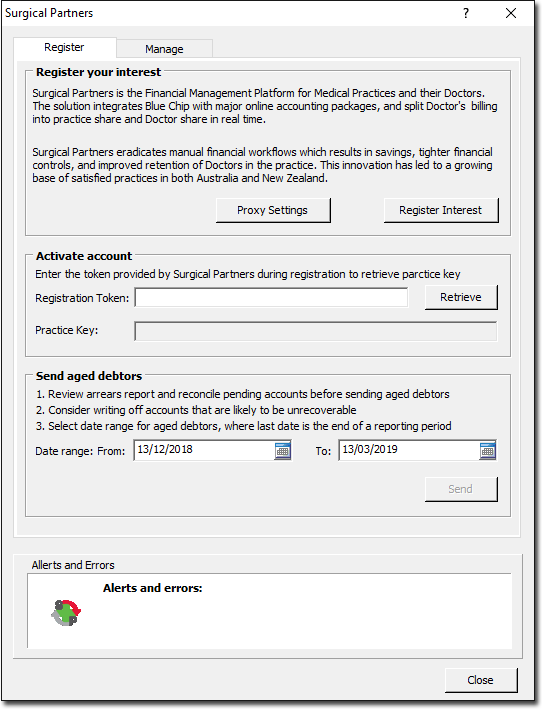 Surgical Partners

?

Register

Manage

Register your interest

Surgical Partners is the Financial Management Platform for Medical Practices and their Doctors. The solution integrates Blue Chip with major online accounting packages, and split Doctor's billing into practice share and Doctor share in real time.

Surgical Partners eradicates manual financial workflows which results in savings, tighter financial controls, and improved retention of Doctors in the practice. This innovation has led to a growing base of satisfied practices in both Australia and New Zealand.

Proxy Settings

Register Interest

Activate account

Enter the token provided by Surgical Partners during registration to retrieve parctice key

Registration Token:

Retrieve

Practice Key:

Send aged debtors

1. Review arrears report and reconcile pending accounts before sending aged debtors
2. Consider writing off accounts that are likely to be unrecoverable
3. Select date range for aged debtors, where last date is the end of a reporting period

Date range: From: 13/12/2018

To: 13/03/2019

Send

Allerts and Errors

Alerts and errors:

Close